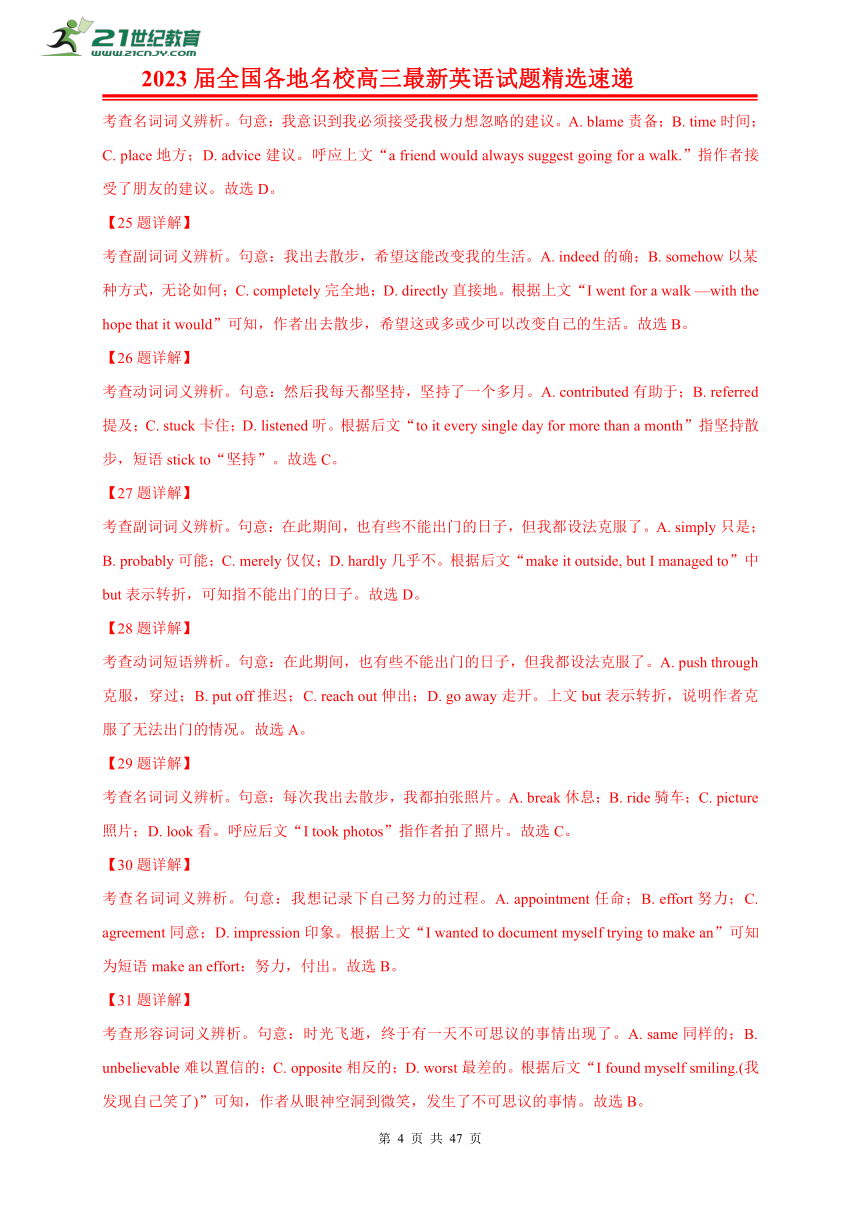 21世纪教育
www.21cnjy.com

2023 届全国各地名校高三最新英语试题精选速递

考查名词词义辨析。句意：我意识到我必须接受我极力想忽略的建议。A. blame 责备；B. time 时间；C. place 地方；D. advice 建议。呼应上文“a friend would always suggest going for a walk.”指作者接受了朋友的建议。故选 D。

【25 题详解】

考查副词词义辨析。句意：我出去散步，希望这能改变我的生活。A. indeed 的确；B. somehow 以某种方式，无论如何；C. completely 完全地；D. directly 直接地。根据上文“I went for a walk —with the hope that it would”可知，作者出去散步，希望这或多或少可以改变自己的生活。故选 B。

【26 题详解】

考查动词词义辨析。句意：然后我每天都坚持，坚持了一个多月。A. contributed 有助于；B. referred 提及；C. stuck 卡住；D. listened 听。根据后文“to it every single day for more than a month”指坚持散步，短语 stick to“坚持”。故选 C。

【27 题详解】

考查副词词义辨析。句意：在此期间，也有些不能出门的日子，但我都设法克服了。A. simply 只是；B. probably 可能；C. merely 仅仅；D. hardly 几乎不。根据后文“make it outside, but I managed to”中 but 表示转折，可知指不能出门的日子。故选 D。

【28 题详解】

考查动词短语辨析。句意：在此期间，也有些不能出门的日子，但我都设法克服了。A. push through 克服，穿过；B. put off 推迟；C. reach out 伸出；D. go away 走开。上文 but 表示转折，说明作者克服了无法出门的情况。故选 A。

【29 题详解】

考查名词词义辨析。句意：每次我出去散步，我都拍张照片。A. break 休息；B. ride 骑车；C. picture 照片；D. look 看。呼应后文“I took photos”指作者拍了照片。故选 C。

【30 题详解】

考查名词词义辨析。句意：我想记录下自己努力的过程。A. appointment 任命；B. effort 努力；C. agreement 同意；D. impression 印象。根据上文“I wanted to document myself trying to make an”可知为短语 make an effort：努力，付出。故选 B。

【31 题详解】

考查形容词词义辨析。句意：时光飞逝，终于有一天不可思议的事情出现了。A. same 同样的；B. unbelievable 难以置信的；C. opposite 相反的；D. worst 最差的。根据后文“I found myself smiling.(我发现自己笑了)”可知，作者从眼神空洞到微笑，发生了不可思议的事情。故选 B。

第 4 页 共 47 页